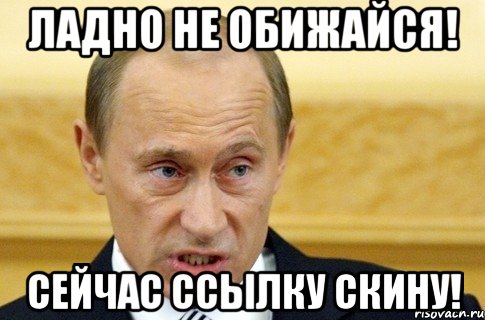 ЛАДНО НЕ ОБИЖАЙСЯ!

СЕЙЧАС ССЫЛКУ СКИНУ!

risovach.ru